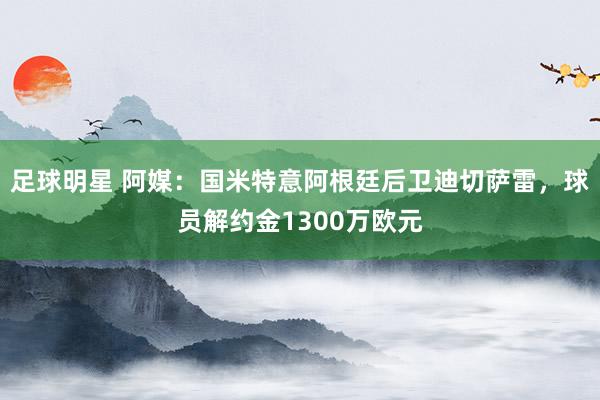 足球明星 阿媒：国米特意阿根廷后卫迪切萨雷，球员解约金1300万欧元